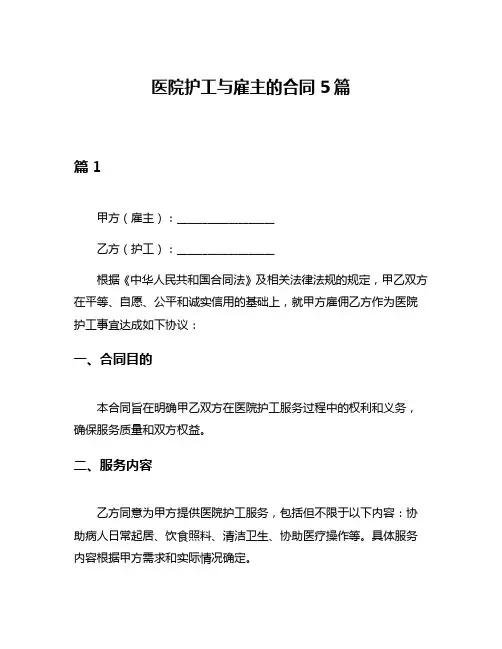 医院护工与雇主的合同 5 篇

篇 1

甲方（雇主）：________________

乙方（护工）：________________

根据《中华人民共和国合同法》及相关法律法规的规定，甲乙双方在平等、自愿、公平和诚实信用的基础上，就甲方雇佣乙方作为医院护工事宜达成如下协议：

一、合同目的

本合同旨在明确甲乙双方在医院护工服务过程中的权利和义务，确保服务质量和双方权益。

二、服务内容

乙方同意为甲方提供医院护工服务，包括但不限于以下内容：协助病人日常起居、饮食照料、清洁卫生、协助医疗操作等。具体服务内容根据甲方需求和实际情况确定。